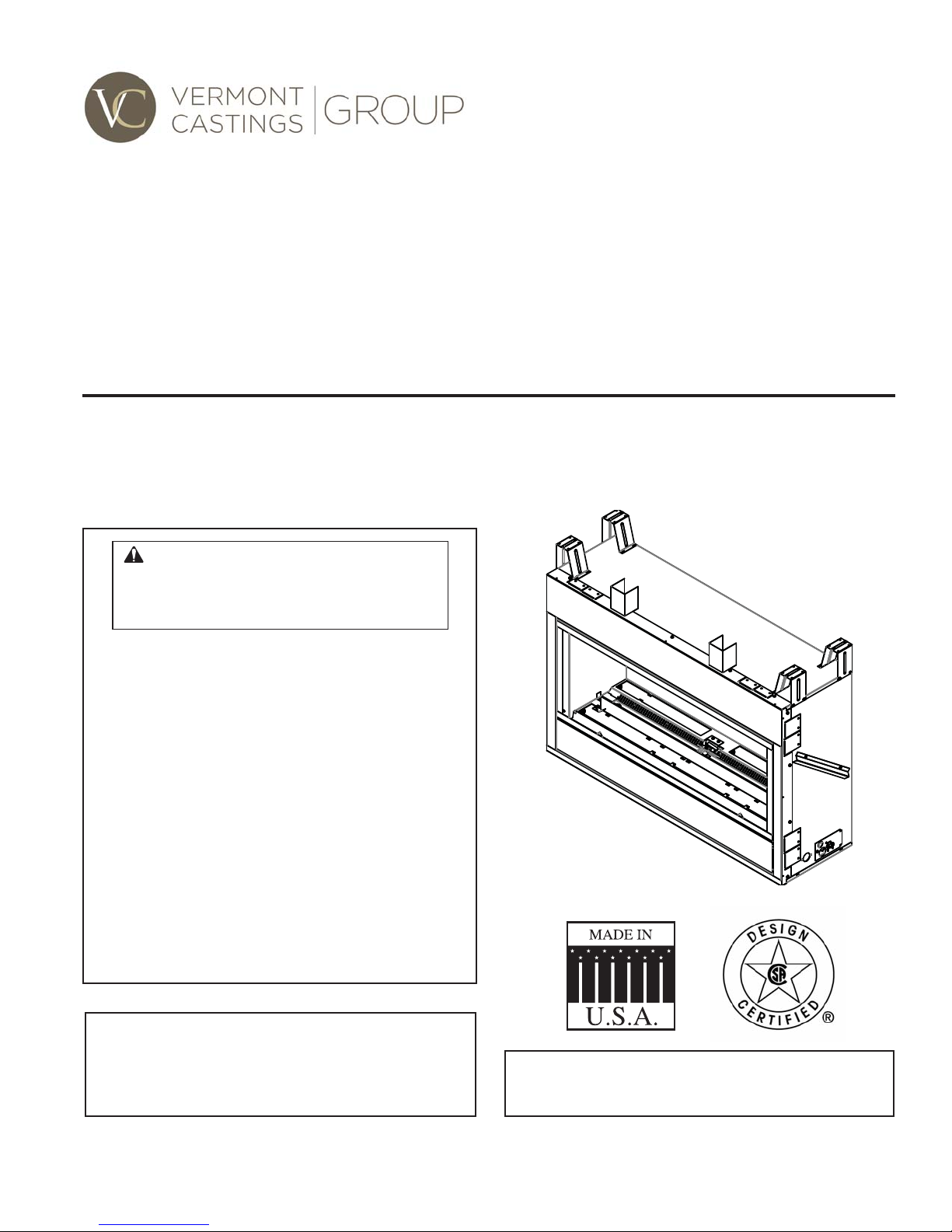 VC VERMONT CASTINGS GROUP

MADE IN U.S.A.

DESIGN CERTIFIED ®